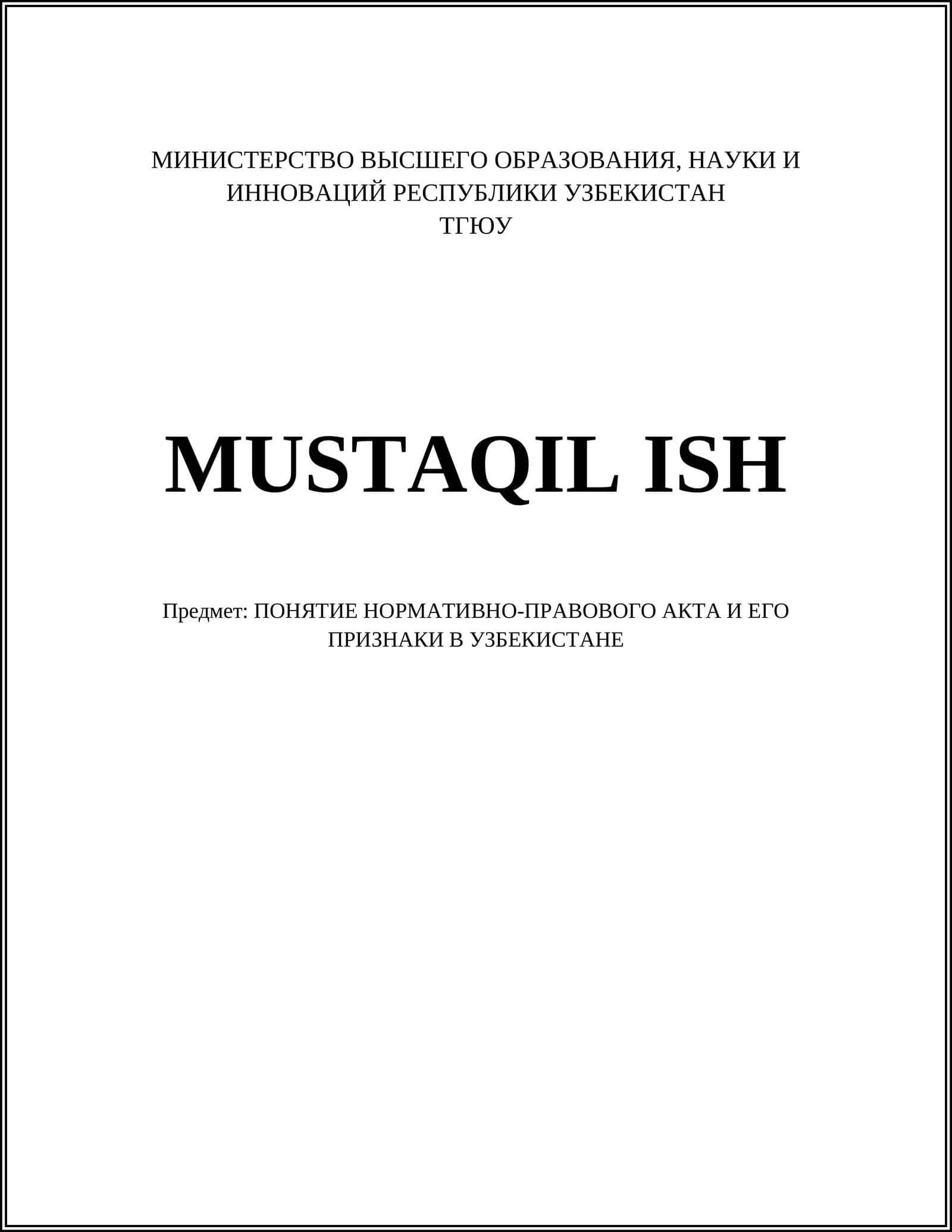 МИНИСТЕРСТВО ВЫСШЕГО ОБРАЗОВАНИЯ, НАУКИ И ИННОВАЦИЙ РЕСПУБЛИКИ УЗБЕКИСТАН
ТГЮУ

MUSTAQIL ISH

Предмет: ПОНЯТИЕ НОРМАТИВНО-ПРАВОВОГО АКТА И ЕГО ПРИЗНАКИ В УЗБЕКИСТАНЕ